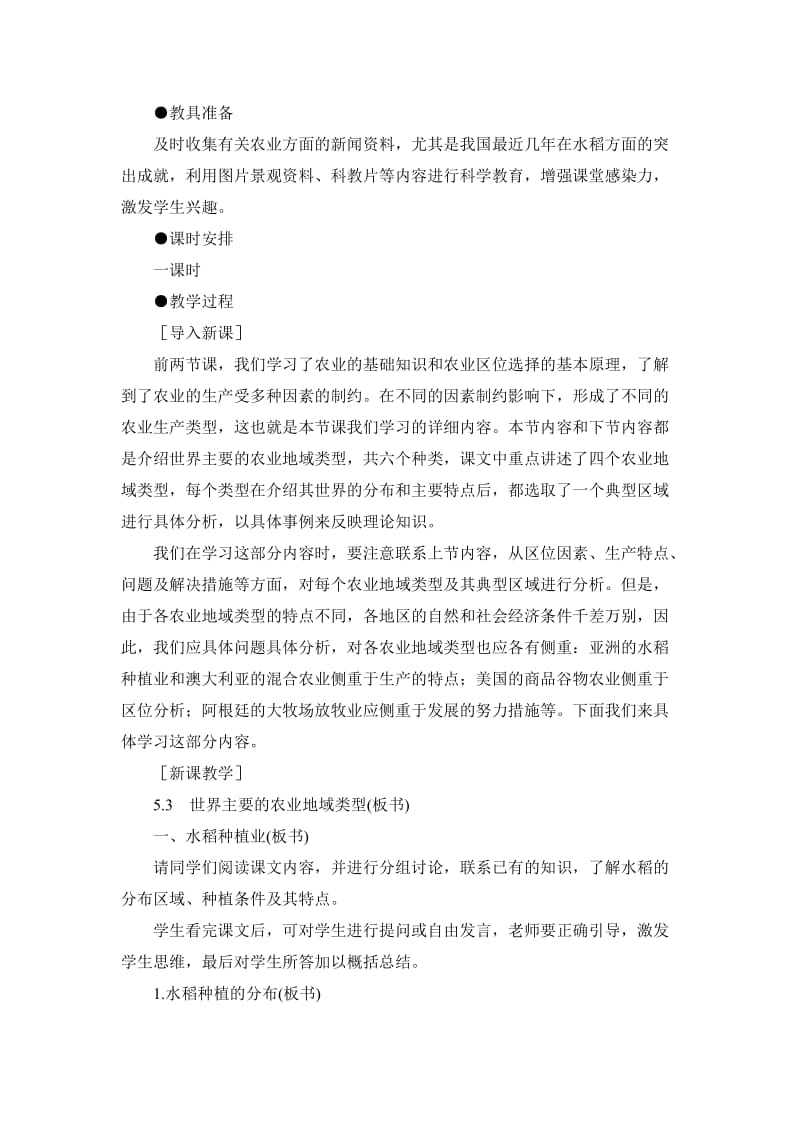 ●教具准备

及时收集有关农业方面的新闻资料，尤其是我国最近几年在水稻方面的突出成就，利用图片景观资料、科教片等内容进行科学教育，增强课堂感染力，激发学生兴趣。

●课时安排

一课时

●教学过程

［导入新课］

前两节课，我们学习了农业的基础知识和农业区位选择的基本原理，了解到了农业的生产受多种因素的制约。在不同的因素制约影响下，形成了不同的农业生产类型，这也就是本节课我们学习的详细内容。本节内容和下节内容都是介绍世界主要的农业地域类型，共六个种类，课文中重点讲述了四个农业地域类型，每个类型在介绍其世界的分布和主要特点后，都选取了一个典型区域进行具体分析，以具体事例来反映理论知识。

我们在学习这部分内容时，要注意联系上节内容，从区位因素、生产特点、问题及解决措施等方面，对每个农业地域类型及其典型区域进行分析。但是，由于各农业地域类型的特点不同，各地区的自然和社会经济条件千差万别，因此，我们应具体问题具体分析，对各农业地域类型也应各有侧重：亚洲的水稻种植业和澳大利亚的混合农业侧重于生产的特点；美国的商品谷物农业侧重于区位分析；阿根廷的大牧场放牧业应侧重于发展的努力措施等。下面我们来具体学习这部分内容。

［新课教学］

5.3　世界主要的农业地域类型(板书)

一、水稻种植业(板书)

请同学们阅读课文内容，并进行分组讨论，联系已有的知识，了解水稻的分布区域、种植条件及其特点。

学生看完课文后，可对学生进行提问或自由发言，老师要正确引导，激发学生思维，最后对学生所答加以概括总结。

1.水稻种植的分布(板书)